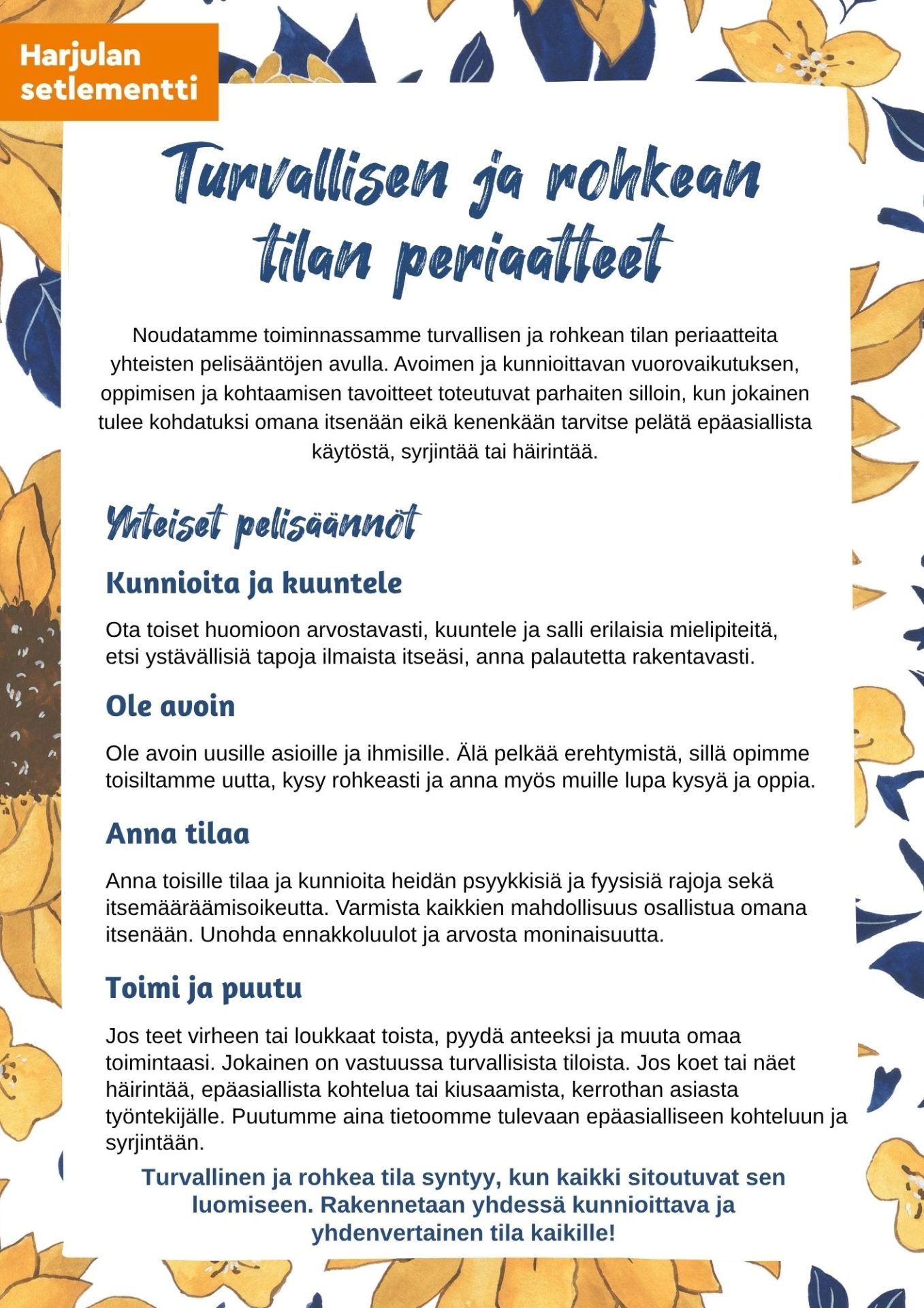 Harjulan setlementti

Turvallisen ja rohkean tilan periaatteet

Noudatamme toiminnassamme turvallisen ja rohkean tilan periaatteita yhteisten pelisääntöjen avulla. Avoimen ja kunnioittavan vuorovaikutuksen, oppimisen ja kohtaamisen tavoitteet toteutuvat parhaiten silloin, kun jokainen tulee kohdatuksi omana itsenään eikä kenenkään tarvitse pelätä epäasiallista käytöstä, syrjintää tai häirintää.

Yhteiset pelisäännöt

Kunnioita ja kuuntele

Ota toiset huomioon arvostavasti, kuuntele ja salli erilaisia mielipiteitä, etsi ystävällisiä tapoja ilmaista itseäsi, anna palautetta rakentavasti.

Ole avoin

Ole avoin uusille asioille ja ihmisille. Älä pelkää erehtymistä, sillä opimme toisiltamme uutta, kysy rohkeasti ja anna myös muille lupa kysyä ja oppia.

Anna tilaa

Anna toisille tilaa ja kunnioita heidän psyykkisiä ja fyysisiä rajoja sekä itsemääräämisoikeutta. Varmista kaikkien mahdollisuus osallistua omana itsenään. Unohda ennakkoluulot ja arvosta moninaisuutta.

Toimi ja puutu

Jos teet virheen tai loukkaat toista, pyydä anteeksi ja muuta omaa toimintaasi. Jokainen on vastuussa turvallisista tiloista. Jos koet tai näet häirintää, epäasiallista kohtelua tai kiusaamista, kerrothan asiasta työntekijälle. Puutumme aina tietoomme tulevaan epäasialliseen kohteluun ja syrjintään.

Turvallinen ja rohkea tila syntyy, kun kaikki sitoutuvat sen luomiseen. Rakennetaan yhdessä kunnioittava ja yhdenvertainen tila kaikille!